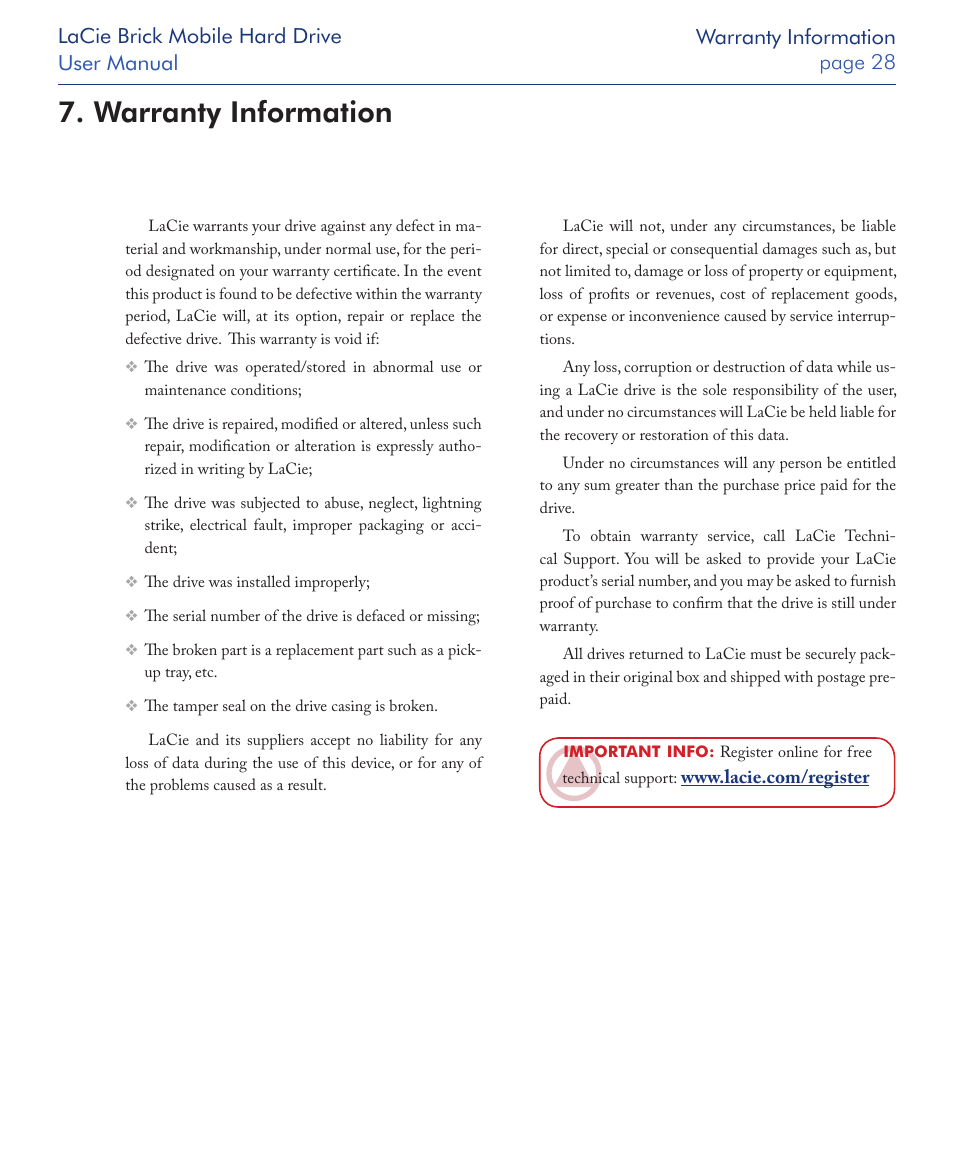 LaCie Brick Mobile Hard Drive
User Manual

Warranty Information
page 28

7. Warranty Information

LaCie warrants your drive against any defect in material and workmanship, under normal use, for the period designated on your warranty certificate. In the event this product is found to be defective within the warranty period, LaCie will, at its option, repair or replace the defective drive. This warranty is void if:

❖ The drive was operated/stored in abnormal use or maintenance conditions;

❖ The drive is repaired, modified or altered, unless such repair, modification or alteration is expressly authorized in writing by LaCie;

❖ The drive was subjected to abuse, neglect, lightning strike, electrical fault, improper packaging or accident;

❖ The drive was installed improperly;

❖ The serial number of the drive is defaced or missing;

❖ The broken part is a replacement part such as a pickup tray, etc.

❖ The tamper seal on the drive casing is broken.

LaCie and its suppliers accept no liability for any loss of data during the use of this device, or for any of the problems caused as a result.

LaCie will not, under any circumstances, be liable for direct, special or consequential damages such as, but not limited to, damage or loss of property or equipment, loss of profits or revenues, cost of replacement goods, or expense or inconvenience caused by service interruptions.

Any loss, corruption or destruction of data while using a LaCie drive is the sole responsibility of the user, and under no circumstances will LaCie be held liable for the recovery or restoration of this data.

Under no circumstances will any person be entitled to any sum greater than the purchase price paid for the drive.

To obtain warranty service, call LaCie Technical Support. You will be asked to provide your LaCie product's serial number, and you may be asked to furnish proof of purchase to confirm that the drive is still under warranty.

All drives returned to LaCie must be securely packaged in their original box and shipped with postage prepaid.

IMPORTANT INFO: Register online for free technical support: www.lacie.com/register